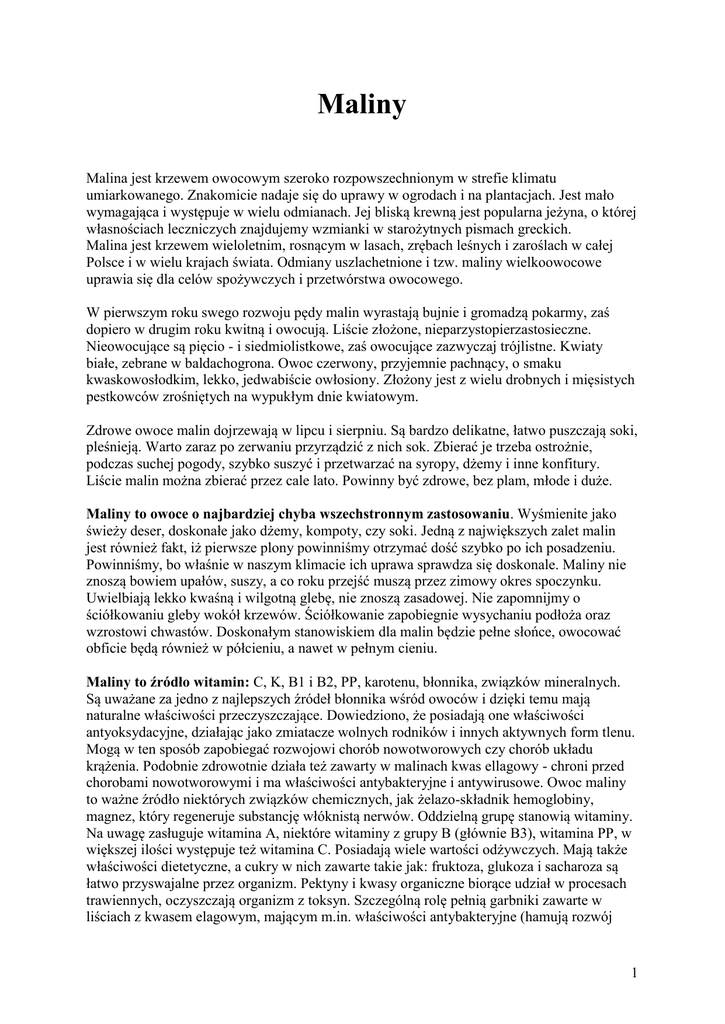 Maliny

Malina jest krzewem owocowym szeroko rozpowszechnionym w strefie klimatu umiarkowanego. Znakomicie nadaje się do uprawy w ogrodach i na plantacjach. Jest mało wymagająca i występuje w wielu odmianach. Jej bliską krewną jest popularna jeżyna, o której własnościach leczniczych znajdujemy wzmianki w starożytnych pismach greckich.
Malina jest krzewem wieloletnim, rosnącym w lasach, zrębach leśnych i zaroślach w całej Polsce i w wielu krajach świata. Odmiany uszlachetnione i tzw. maliny wielkoowocowe uprawia się dla celów spożywczych i przetwórstwa owocowego.

W pierwszym roku swego rozwoju pędy malin wyrastają bujnie i gromadzą pokarmy, zaś dopiero w drugim roku kwitną i owocują. Liście złożone, nieparzystopierzastosieczne. Nieowocujące są pięcio - i siedmiolistkowe, zaś owocujące zazwyczaj trójlistne. Kwiaty białe, zebrane w baldachogrona. Owoc czerwony, przyjemnie pachnący, o smaku kwaskowosłodkim, lekko, jedwabiście owłosiony. Złożony jest z wielu drobnych i mięsistych pestkowców zrośniętych na wypukłym dnie kwiatowym.

Zdrowe owoce malin dojrzewają w lipcu i sierpniu. Są bardzo delikatne, łatwo puszczają soki, pleśnieją. Warto zaraz po zerwaniu przyrządzić z nich sok. Zbierać je trzeba ostrożnie, podczas suchej pogody, szybko suszyć i przetwarzać na syropy, dżemy i inne konfitury. Liście malin można zbierać przez cale lato. Powinny być zdrowe, bez plam, młode i duże.

Maliny to owoce o najbardziej chyba wszechstronnym zastosowaniu. Wyśmienite jako świeży deser, doskonałe jako dżemy, kompoty, czy soki. Jedną z największych zalet malin jest również fakt, iż pierwsze plony powinniśmy otrzymać dość szybko po ich posadzeniu. Powinniśmy, bo właśnie w naszym klimacie ich uprawa sprawdza się doskonale. Maliny nie znoszą bowiem upałów, suszy, a co roku przejść muszą przez zimowy okres spoczynku. Uwielbiają lekko kwaśną i wilgotną glebę, nie znoszą zasadowej. Nie zapomnijmy o ściółkowaniu gleby wokół krzewów. Ściółkowanie zapobiegnie wysychaniu podłoża oraz wzrostowi chwastów. Doskonałym stanowiskiem dla malin będzie pełne słońce, owocować obficie będą również w półcieniu, a nawet w pełnym cieniu.

Maliny to źródło witamin: C, K, B1 i B2, PP, karotenu, błonnika, związków mineralnych. Są uważane za jedno z najlepszych źródeł błonnika wśród owoców i dzięki temu mają naturalne właściwości przeczyszczające. Dowiedziono, że posiadają one właściwości antyoksydacyjne, działając jako zmiatacze wolnych rodników i innych aktywnych form tlenu. Mogą w ten sposób zapobiegać rozwojowi chorób nowotworowych czy chorób układu krążenia. Podobnie zdrowotnie działa też zawarty w malinach kwas ellagowy - chroni przed chorobami nowotworowymi i ma właściwości antybakteryjne i antywirusowe. Owoc maliny to ważne źródło niektórych związków chemicznych, jak żelazo-składnik hemoglobiny, magnez, który regeneruje substancję włóknistą nerwów. Oddzielną grupę stanowią witaminy. Na uwagę zasługuje witamina A, niektóre witaminy z grupy B (głównie B3), witamina PP, w większej ilości występuje też witamina C. Posiadają wiele wartości odżywczych. Mają także właściwości dietetyczne, a cukry w nich zawarte takie jak: fruktoza, glukoza i sacharoza są łatwo przyswajalne przez organizm. Pektyny i kwasy organiczne biorące udział w procesach trawiennych, oczyszczają organizm z toksyn. Szczególną rolę pełnią garbniki zawarte w liściach z kwasem elagowym, mającym m.in. właściwości antybakteryjne (hamują rozwój

1